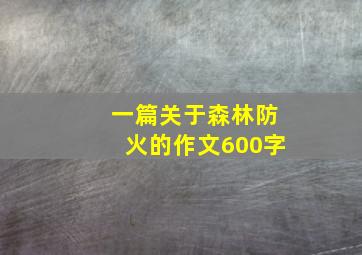 一篇关于森林防火的作文600字